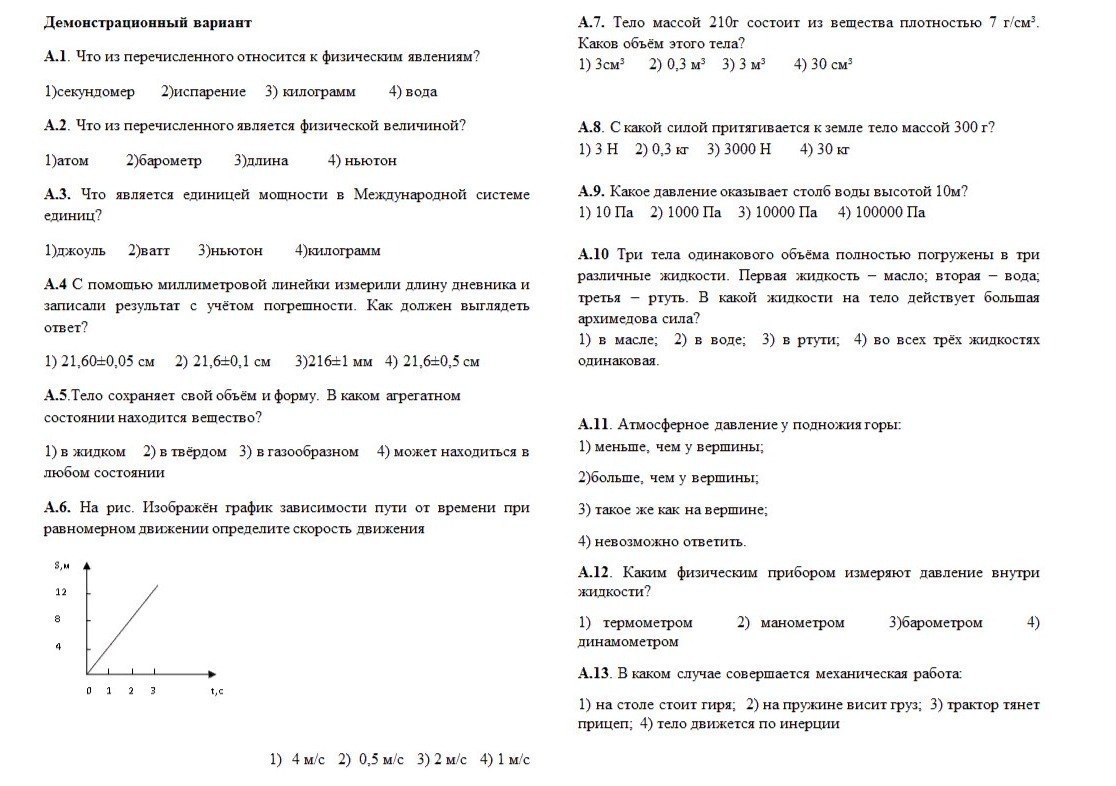 Демонстрационный вариант

А.1. Что из перечисленного относится к физическим явлениям?

1)секундомер 2)испарение 3) килограмм 4) вода

А.2. Что из перечисленного является физической величиной?

1)атом 2)барометр 3)длина 4) ньютон

А.3. Что является единицей мощности в Международной системе единиц?

1)джоуль 2)ватт 3)ньютон 4)килограмм

А.4 С помощью миллиметровой линейки измерили длину дневника и записали результат с учётом погрешности. Как должен выглядеть ответ?

1) 21,60±0,05 см 2) 21,6±0,1 см 3)216±1 мм 4) 21,6±0,5 см

А.5.Тело сохраняет свой объём и форму. В каком агрегатном состоянии находится вещество?

1) в жидком 2) в твёрдом 3) в газообразном 4) может находиться в любом состоянии

А.6. На рис. Изображён график зависимости пути от времени при равномерном движении определите скорость движения

S,м
12
8
4
0 1 2 3 t,c

1) 4 м/с 2) 0,5 м/с 3) 2 м/с 4) 1 м/с

А.7. Тело массой 210г состоит из вещества плотностью 7 г/см³. Каков объём этого тела?
1) 3см³ 2) 0,3 м³ 3) 3 м³ 4) 30 см³

А.8. С какой силой притягивается к земле тело массой 300 г?
1) 3 Н 2) 0,3 кг 3) 3000 Н 4) 30 кг

А.9. Какое давление оказывает столб воды высотой 10м?
1) 10 Па 2) 1000 Па 3) 10000 Па 4) 100000 Па

А.10 Три тела одинакового объёма полностью погружены в три различные жидкости. Первая жидкость – масло; вторая – вода; третья – ртуть. В какой жидкости на тело действует большая архимедова сила?
1) в масле; 2) в воде; 3) в ртути; 4) во всех трёх жидкостях одинаковая.

А.11. Атмосферное давление у подножия горы:
1) меньше, чем у вершины;

2)больше, чем у вершины;

3) такое же как на вершине;

4) невозможно ответить.

А.12. Каким физическим прибором измеряют давление внутри жидкости?

1) термометром 2) манометром 3)барометром 4) динамометром

А.13. В каком случае совершается механическая работа:

1) на столе стоит гиря; 2) на пружине висит груз; 3) трактор тянет прицеп; 4) тело движется по инерции